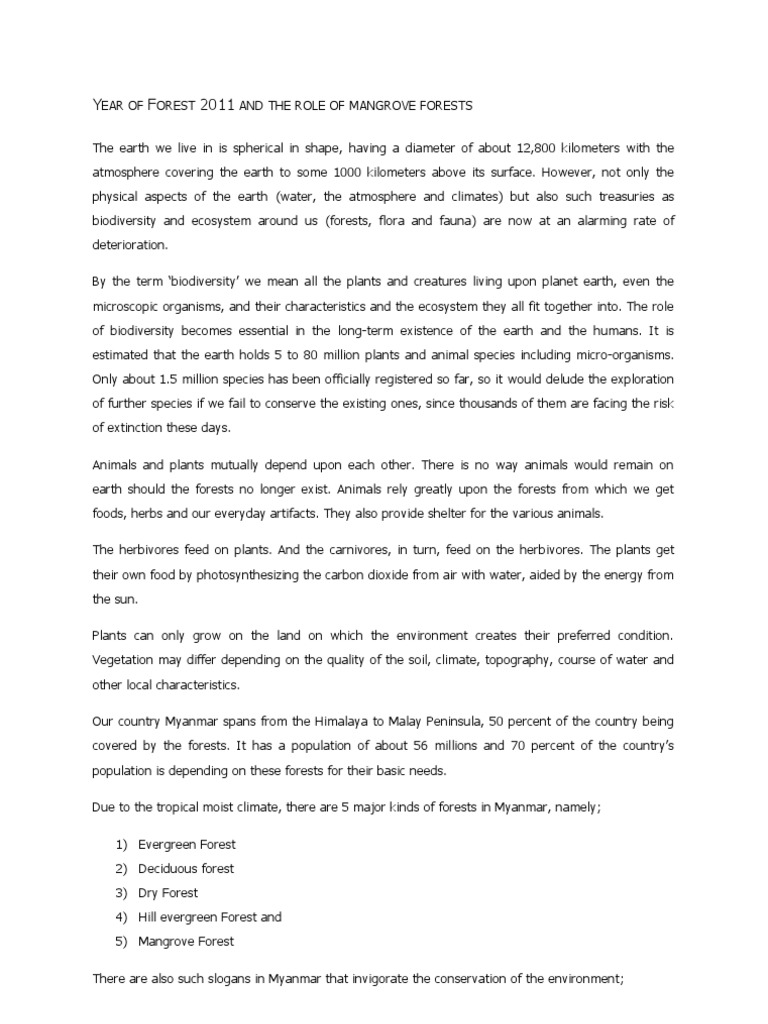 YEAR OF FOREST 2011 AND THE ROLE OF MANGROVE FORESTS

The earth we live in is spherical in shape, having a diameter of about 12,800 kilometers with the atmosphere covering the earth to some 1000 kilometers above its surface. However, not only the physical aspects of the earth (water, the atmosphere and climates) but also such treasuries as biodiversity and ecosystem around us (forests, flora and fauna) are now at an alarming rate of deterioration.

By the term 'biodiversity' we mean all the plants and creatures living upon planet earth, even the microscopic organisms, and their characteristics and the ecosystem they all fit together into. The role of biodiversity becomes essential in the long-term existence of the earth and the humans. It is estimated that the earth holds 5 to 80 million plants and animal species including micro-organisms. Only about 1.5 million species has been officially registered so far, so it would delude the exploration of further species if we fail to conserve the existing ones, since thousands of them are facing the risk of extinction these days.

Animals and plants mutually depend upon each other. There is no way animals would remain on earth should the forests no longer exist. Animals rely greatly upon the forests from which we get foods, herbs and our everyday artifacts. They also provide shelter for the various animals.

The herbivores feed on plants. And the carnivores, in turn, feed on the herbivores. The plants get their own food by photosynthesizing the carbon dioxide from air with water, aided by the energy from the sun.

Plants can only grow on the land on which the environment creates their preferred condition. Vegetation may differ depending on the quality of the soil, climate, topography, course of water and other local characteristics.

Our country Myanmar spans from the Himalaya to Malay Peninsula, 50 percent of the country being covered by the forests. It has a population of about 56 millions and 70 percent of the country's population is depending on these forests for their basic needs.

Due to the tropical moist climate, there are 5 major kinds of forests in Myanmar, namely;

1) Evergreen Forest
2) Deciduous forest
3) Dry Forest
4) Hill evergreen Forest and
5) Mangrove Forest

There are also such slogans in Myanmar that invigorate the conservation of the environment;